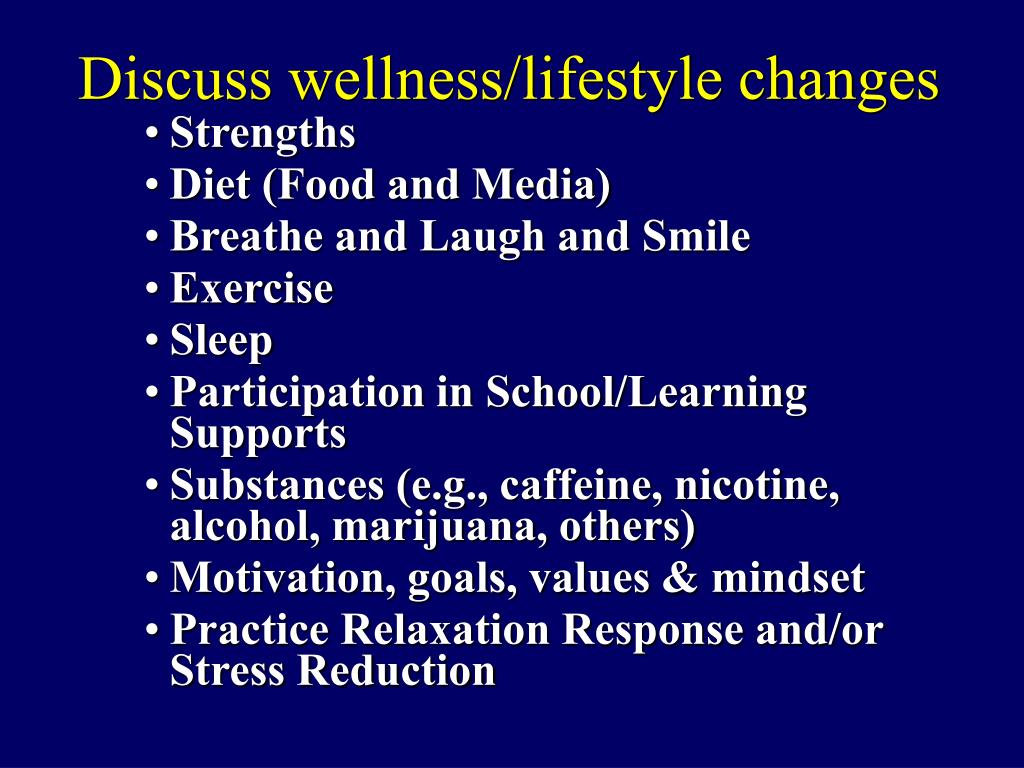 Discuss wellness/lifestyle changes

• Strengths
• Diet (Food and Media)
• Breathe and Laugh and Smile
• Exercise
• Sleep
• Participation in School/Learning Supports
• Substances (e.g., caffeine, nicotine, alcohol, marijuana, others)
• Motivation, goals, values & mindset
• Practice Relaxation Response and/or Stress Reduction